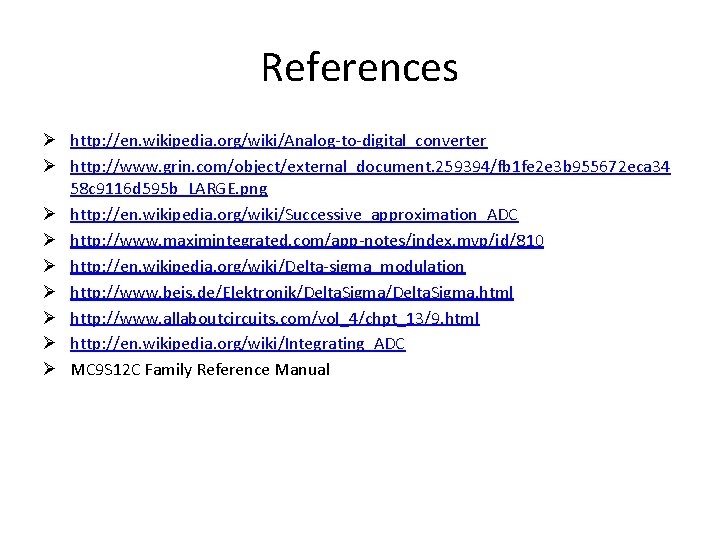 References

➢ http://en.wikipedia.org/wiki/Analog-to-digital_converter
➢ http://www.grin.com/object/external_document.259394/fb1fe2e3b955672eca3458c9116d595b_LARGE.png
➢ http://en.wikipedia.org/wiki/Successive_approximation_ADC
➢ http://www.maximintegrated.com/app-notes/index.mvp/id/810
➢ http://en.wikipedia.org/wiki/Delta-sigma_modulation
➢ http://www.beis.de/Elektronik/DeltaSigma/DeltaSigma.html
➢ http://www.allaboutcircuits.com/vol_4/chpt_13/9.html
➢ http://en.wikipedia.org/wiki/Integrating_ADC
➢ MC9S12C Family Reference Manual